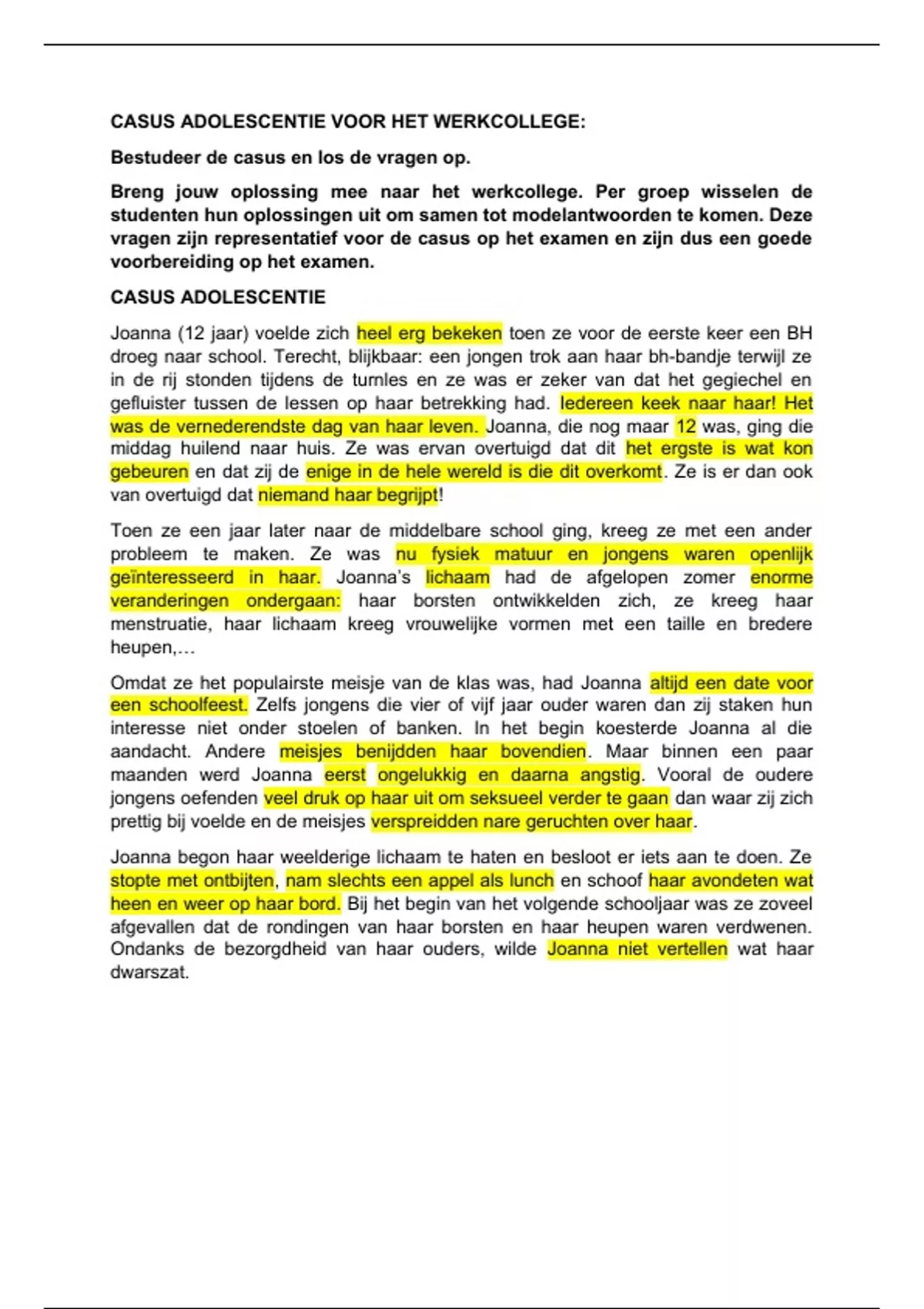 CASUS ADOLESCENTIE VOOR HET WERKCOLLEGE:

Bestudeer de casus en los de vragen op.

Breng jouw oplossing mee naar het werkcollege. Per groep wisselen de studenten hun oplossingen uit om samen tot modelantwoorden te komen. Deze vragen zijn representatief voor de casus op het examen en zijn dus een goede voorbereiding op het examen.

CASUS ADOLESCENTIE

Joanna (12 jaar) voelde zich heel erg bekeken toen ze voor de eerste keer een BH droeg naar school. Terecht, blijkbaar: een jongen trok aan haar bh-bandje terwijl ze in de rij stonden tijdens de turnles en ze was er zeker van dat het gegiechel en gefluister tussen de lessen op haar betrekking had. Iedereen keek naar haar! Het was de vernederendste dag van haar leven. Joanna, die nog maar 12 was, ging die middag huilend naar huis. Ze was ervan overtuigd dat dit het ergste is wat kon gebeuren en dat zij de enige in de hele wereld is die dit overkomt. Ze is er dan ook van overtuigd dat niemand haar begrijpt!

Toen ze een jaar later naar de middelbare school ging, kreeg ze met een ander probleem te maken. Ze was nu fysiek matuur en jongens waren openlijk geïnteresseerd in haar. Joanna's lichaam had de afgelopen zomer enorme veranderingen ondergaan: haar borsten ontwikkelden zich, ze kreeg haar menstruatie, haar lichaam kreeg vrouwelijke vormen met een taille en bredere heupen,…

Omdat ze het populairste meisje van de klas was, had Joanna altijd een date voor een schoolfeest. Zelfs jongens die vier of vijf jaar ouder waren dan zij staken hun interesse niet onder stoelen of banken. In het begin koesterde Joanna al die aandacht. Andere meisjes benijdden haar bovendien. Maar binnen een paar maanden werd Joanna eerst ongelukkig en daarna angstig. Vooral de oudere jongens oefenden veel druk op haar uit om seksueel verder te gaan dan waar zij zich prettig bij voelde en de meisjes verspreidden nare geruchten over haar.

Joanna begon haar weelderige lichaam te haten en besloot er iets aan te doen. Ze stopte met ontbijten, nam slechts een appel als lunch en schoof haar avondeten wat heen en weer op haar bord. Bij het begin van het volgende schooljaar was ze zoveel afgevallen dat de rondingen van haar borsten en haar heupen waren verdwenen. Ondanks de bezorgdheid van haar ouders, wilde Joanna niet vertellen wat haar dwarszat.